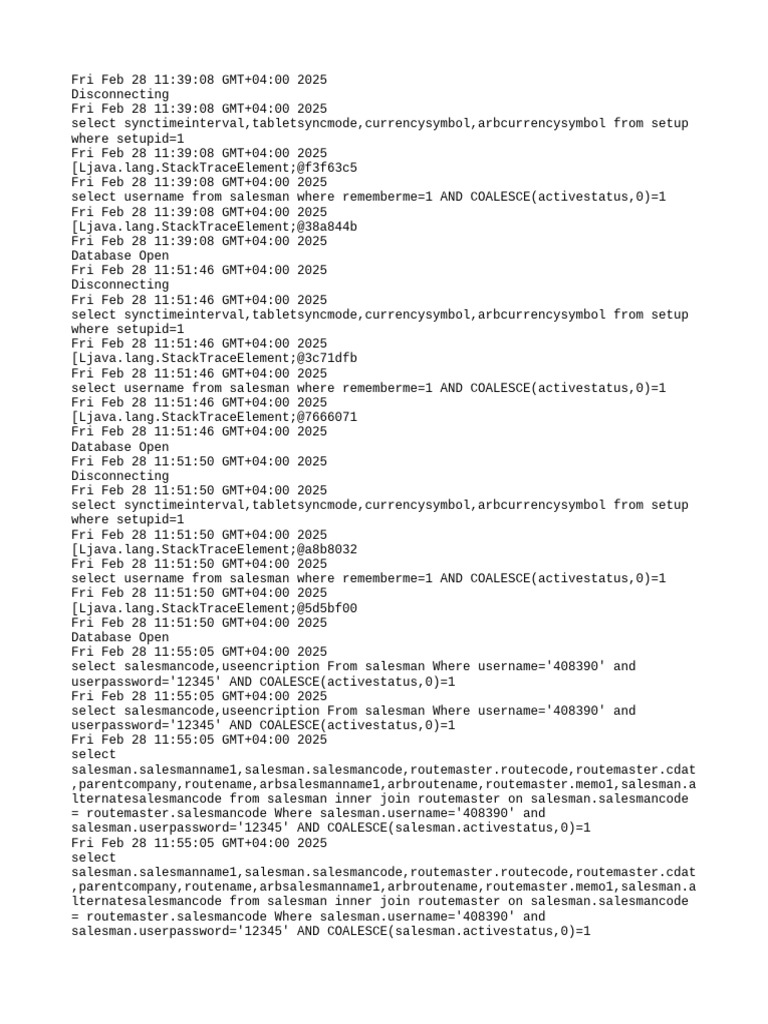 Fri Feb 28 11:39:08 GMT+04:00 2025
Disconnecting
Fri Feb 28 11:39:08 GMT+04:00 2025
select synctimeinterval,tabletsyncmode,currencysymbol,arbcurrencysymbol from setup where setupid=1
Fri Feb 28 11:39:08 GMT+04:00 2025
[Ljava.lang.StackTraceElement;@f3f63c5
Fri Feb 28 11:39:08 GMT+04:00 2025
select username from salesman where rememberme=1 AND COALESCE(activestatus,0)=1
Fri Feb 28 11:39:08 GMT+04:00 2025
[Ljava.lang.StackTraceElement;@38a844b
Fri Feb 28 11:39:08 GMT+04:00 2025
Database Open
Fri Feb 28 11:51:46 GMT+04:00 2025
Disconnecting
Fri Feb 28 11:51:46 GMT+04:00 2025
select synctimeinterval,tabletsyncmode,currencysymbol,arbcurrencysymbol from setup where setupid=1
Fri Feb 28 11:51:46 GMT+04:00 2025
[Ljava.lang.StackTraceElement;@3c71dfb
Fri Feb 28 11:51:46 GMT+04:00 2025
select username from salesman where rememberme=1 AND COALESCE(activestatus,0)=1
Fri Feb 28 11:51:46 GMT+04:00 2025
[Ljava.lang.StackTraceElement;@7666071
Fri Feb 28 11:51:46 GMT+04:00 2025
Database Open
Fri Feb 28 11:51:50 GMT+04:00 2025
Disconnecting
Fri Feb 28 11:51:50 GMT+04:00 2025
select synctimeinterval,tabletsyncmode,currencysymbol,arbcurrencysymbol from setup where setupid=1
Fri Feb 28 11:51:50 GMT+04:00 2025
[Ljava.lang.StackTraceElement;@a8b8032
Fri Feb 28 11:51:50 GMT+04:00 2025
select username from salesman where rememberme=1 AND COALESCE(activestatus,0)=1
Fri Feb 28 11:51:50 GMT+04:00 2025
[Ljava.lang.StackTraceElement;@5d5bf00
Fri Feb 28 11:51:50 GMT+04:00 2025
Database Open
Fri Feb 28 11:55:05 GMT+04:00 2025
select salesmancode,useencription From salesman Where username='408390' and userpassword='12345' AND COALESCE(activestatus,0)=1
Fri Feb 28 11:55:05 GMT+04:00 2025
select salesmancode,useencription From salesman Where username='408390' and userpassword='12345' AND COALESCE(activestatus,0)=1
Fri Feb 28 11:55:05 GMT+04:00 2025
select
salesman.salesmanname1,salesman.salesmancode,routemaster.routecode,routemaster.cdat,parentcompany,routename,arbsalesmanname1,arbroutename,routemaster.memo1,salesman.alternatesalesmancode from salesman inner join routemaster on salesman.salesmancode = routemaster.salesmancode Where salesman.username='408390' and salesman.userpassword='12345' AND COALESCE(salesman.activestatus,0)=1
Fri Feb 28 11:55:05 GMT+04:00 2025
select
salesman.salesmanname1,salesman.salesmancode,routemaster.routecode,routemaster.cdat,parentcompany,routename,arbsalesmanname1,arbroutename,routemaster.memo1,salesman.alternatesalesmancode from salesman inner join routemaster on salesman.salesmancode = routemaster.salesmancode Where salesman.username='408390' and salesman.userpassword='12345' AND COALESCE(salesman.activestatus,0)=1